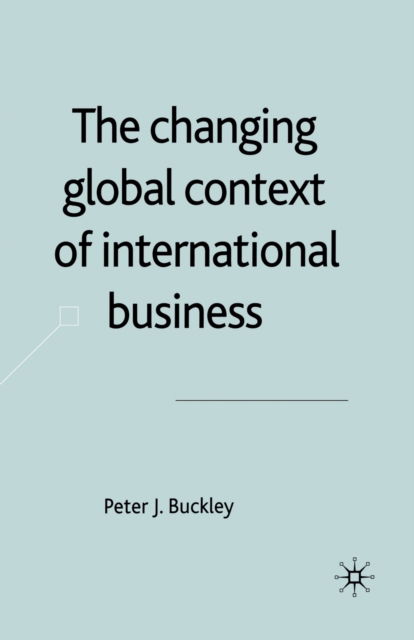 The changing global context of international business

Peter J. Buckley